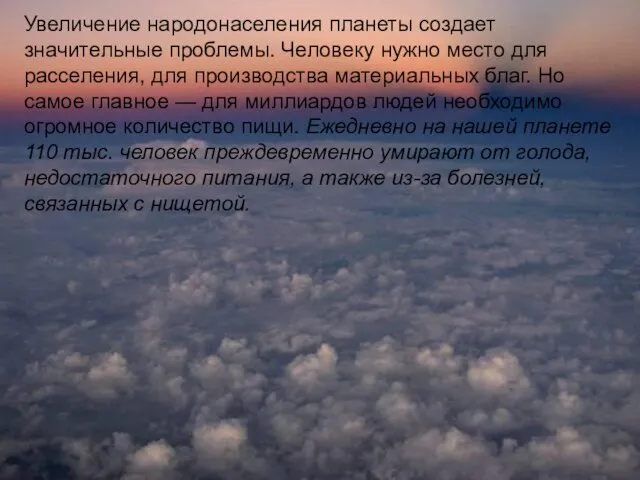 Увеличение народонаселения планеты создает значительные проблемы. Человеку нужно место для расселения, для производства материальных благ. Но самое главное — для миллиардов людей необходимо огромное количество пищи. Ежедневно на нашей планете 110 тыс. человек преждевременно умирают от голода, недостаточного питания, а также из-за болезней, связанных с нищетой.